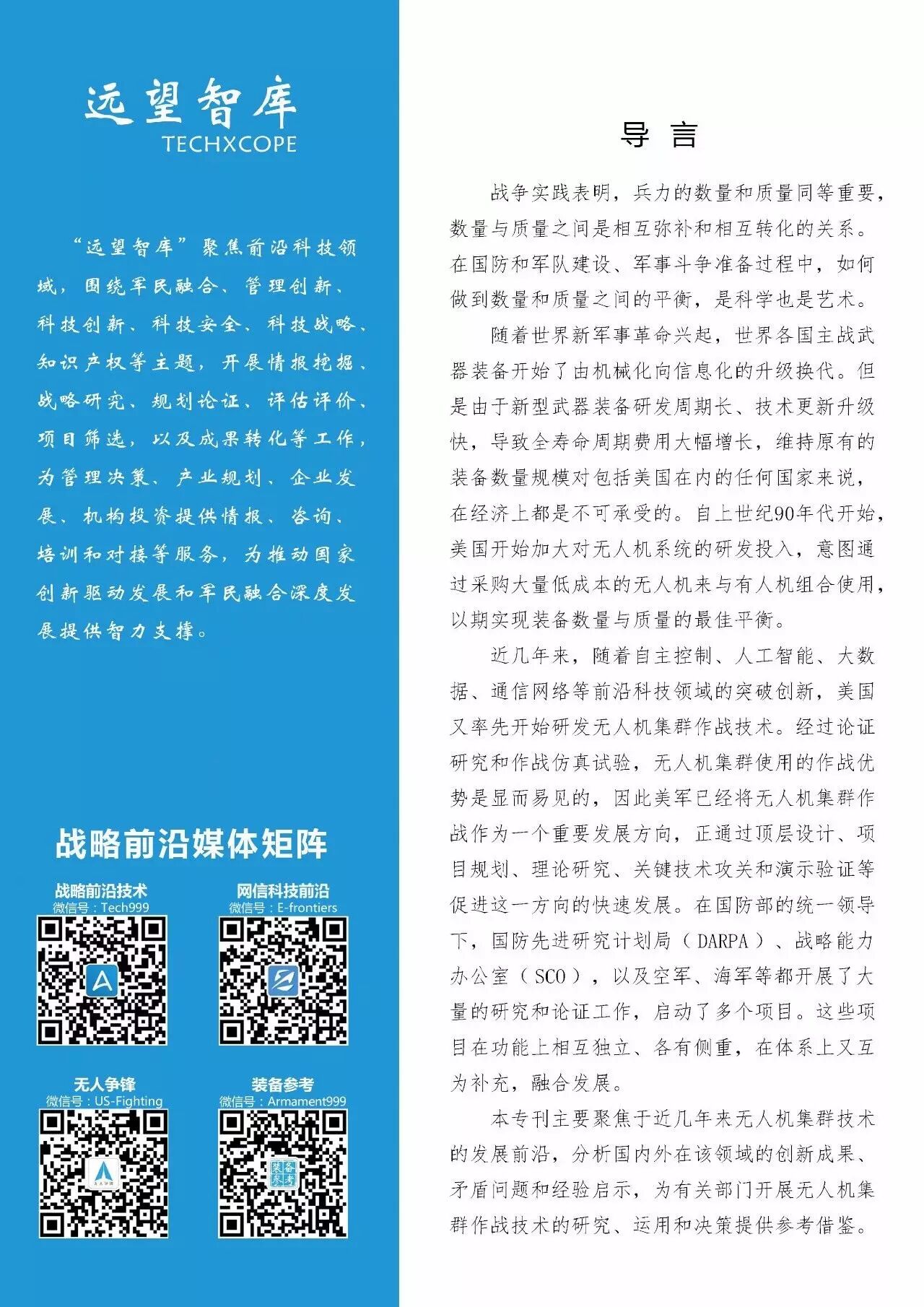 远望智库
TECHXCOPE

“远望智库”聚焦前沿科技领域，围绕军民融合、管理创新、科技创新、科技安全、科技战略、知识产权等主题，开展情报挖掘、战略研究、规划论证、评估评价、项目筛选，以及成果转化等工作，为管理决策、产业规划、企业发展、机构投资提供情报、咨询、培训和对接等服务，为推动国家创新驱动发展和军民融合深度发展提供智力支撑。

战略前沿媒体矩阵

战略前沿技术
微信号：Tech999

网信科技前沿
微信号：E-frontiers

无人争锋
微信号：US-Fighting

装备参考
微信号：Armament999

装备参考

导 言

战争实践表明，兵力的数量和质量同等重要，数量与质量之间是相互弥补和相互转化的关系。在国防和军队建设、军事斗争准备过程中，如何做到数量和质量之间的平衡，是科学也是艺术。

随着世界新军事革命兴起，世界各国主战武器装备开始了由机械化向信息化的升级换代。但是由于新型武器装备研发周期长、技术更新升级快，导致全寿命周期费用大幅增长，维持原有的装备数量规模对包括美国在内的任何国家来说，在经济上都是不可承受的。自上世纪90年代开始，美国开始加大对无人机系统的研发投入，意图通过采购大量低成本的无人机来与有人机组合使用，以期实现装备数量与质量的最佳平衡。

近几年来，随着自主控制、人工智能、大数据、通信网络等前沿科技领域的突破创新，美国又率先开始研发无人机集群作战技术。经过论证研究和作战仿真试验，无人机集群使用的作战优势是显而易见的，因此美军已经将无人机集群作战作为一个重要发展方向，正通过顶层设计、项目规划、理论研究、关键技术攻关和演示验证等促进这一方向的快速发展。在国防部的统一领导下，国防先进研究计划局（DARPA）、战略能力办公室（SCO），以及空军、海军等都开展了大量的研究和论证工作，启动了多个项目。这些项目在功能上相互独立、各有侧重，在体系上又互为补充，融合发展。

本专刊主要聚焦于近几年来无人机集群技术的发展前沿，分析国内外在该领域的创新成果、矛盾问题和经验启示，为有关部门开展无人机集群作战技术的研究、运用和决策提供参考借鉴。